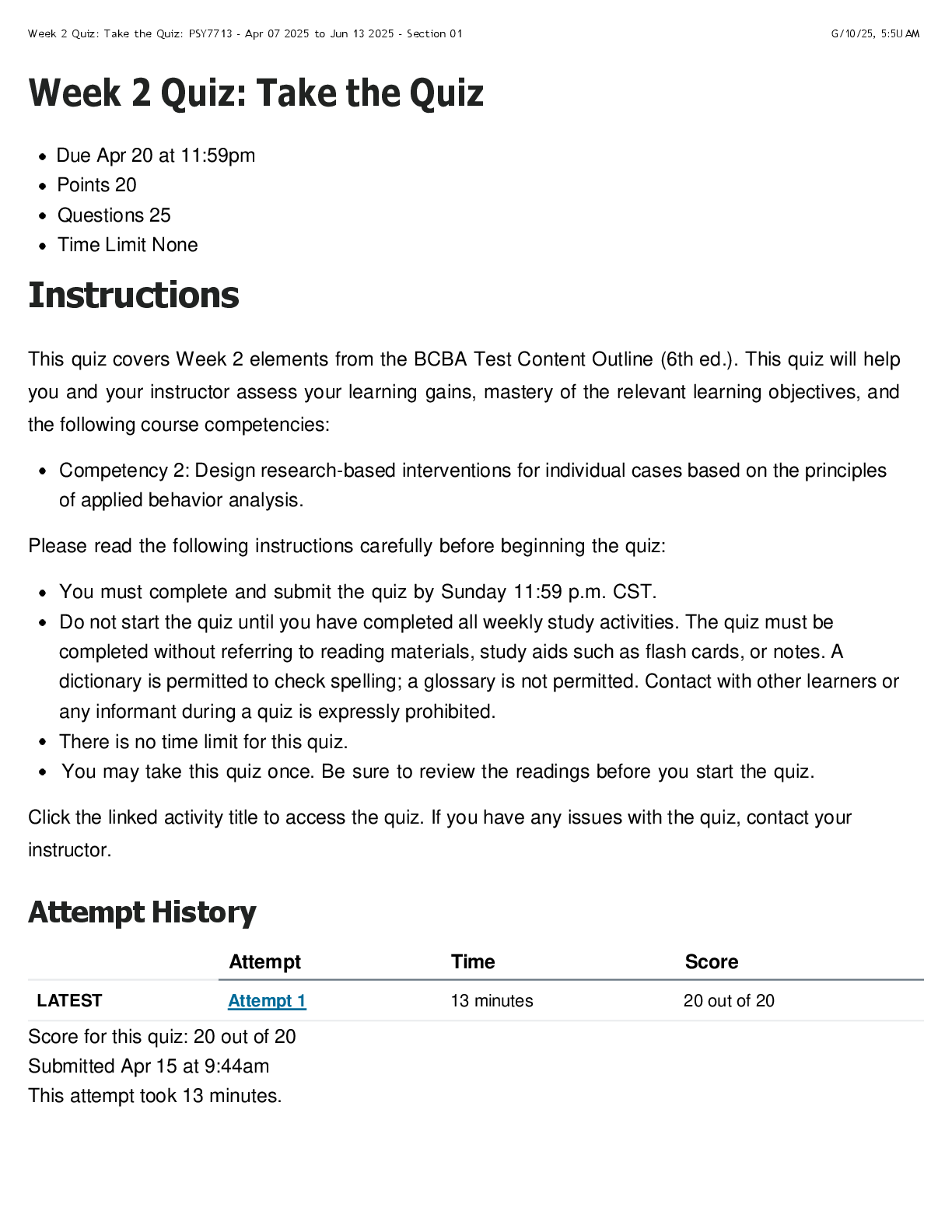 Week 2 Quiz: Take the Quiz: PSY7713 - Apr 07 2025 to Jun 13 2025 - Section 01

G/10/25, 5:5U AM

Week 2 Quiz: Take the Quiz

• Due Apr 20 at 11:59pm
• Points 20
• Questions 25
• Time Limit None

Instructions

This quiz covers Week 2 elements from the BCBA Test Content Outline (6th ed.). This quiz will help you and your instructor assess your learning gains, mastery of the relevant learning objectives, and the following course competencies:

• Competency 2: Design research-based interventions for individual cases based on the principles of applied behavior analysis.

Please read the following instructions carefully before beginning the quiz:

• You must complete and submit the quiz by Sunday 11:59 p.m. CST.
• Do not start the quiz until you have completed all weekly study activities. The quiz must be completed without referring to reading materials, study aids such as flash cards, or notes. A dictionary is permitted to check spelling; a glossary is not permitted. Contact with other learners or any informant during a quiz is expressly prohibited.
• There is no time limit for this quiz.
• You may take this quiz once. Be sure to review the readings before you start the quiz.

Click the linked activity title to access the quiz. If you have any issues with the quiz, contact your instructor.

Attempt History

|  | Attempt | Time | Score |
|---|---|---|---|
| LATEST | Attempt 1 | 13 minutes | 20 out of 20 |

Score for this quiz: 20 out of 20
Submitted Apr 15 at 9:44am
This attempt took 13 minutes.